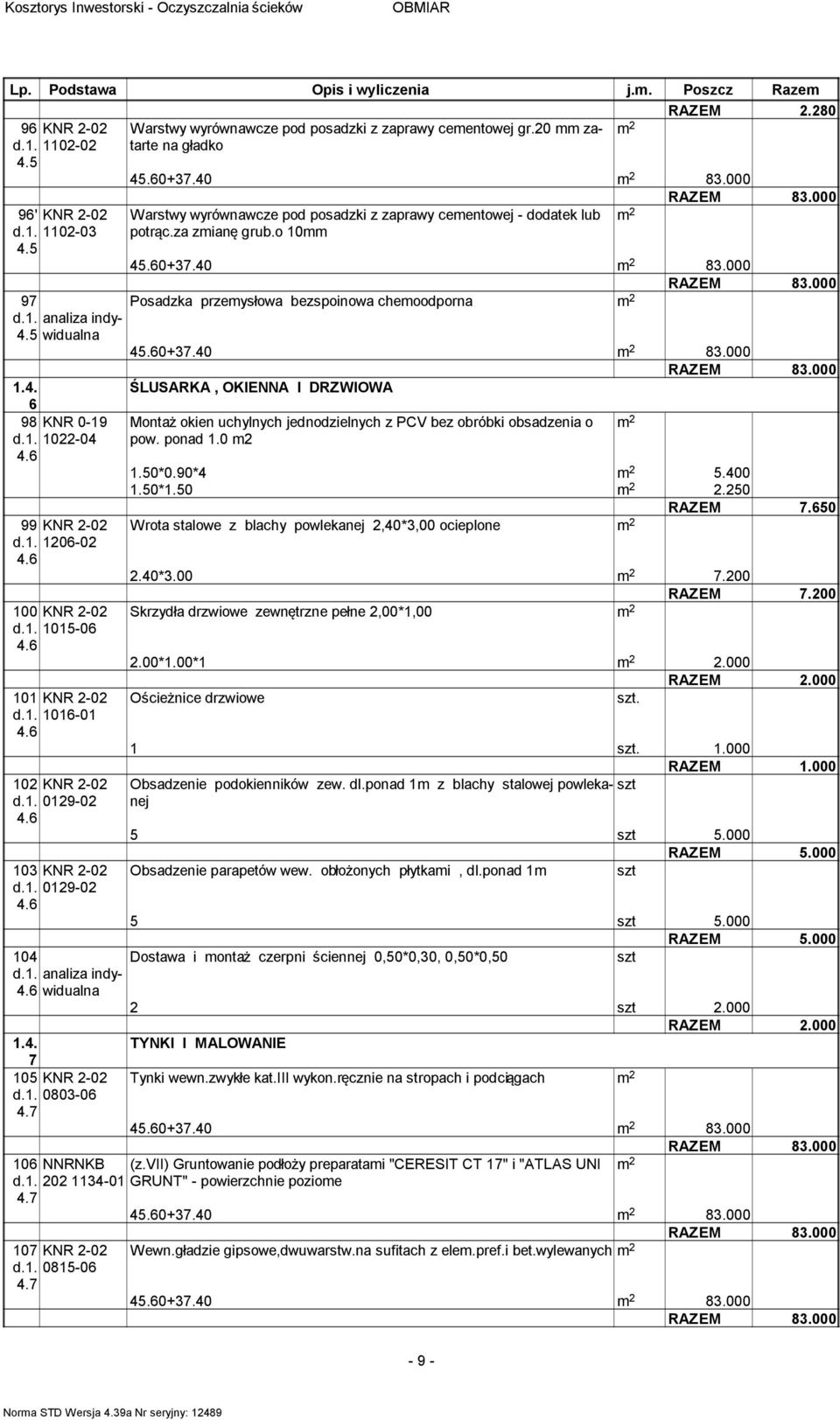 Kosztorys Inwestorski - Oczyszczalnia ścieków OBMIAR

| Lp. | Podstawa | Opis i wyliczenia | j.m. | Poszcz | Razem |
|---|---|---|---|---|---|
| | | | | RAZEM | 2.280 |
| 96 d.1. 4.5 | KNR 2-02 1102-02 | Warstwy wyrównawcze pod posadzki z zaprawy cementowej gr.20 mm zatarte na gładko | $m^2$ | | |
| | | 45.60+37.40 | $m^2$ | 83.000 | |
| | | | | RAZEM | 83.000 |
| 96' d.1. 4.5 | KNR 2-02 1102-03 | Warstwy wyrównawcze pod posadzki z zaprawy cementowej - dodatek lub potrąc.za zmianę grub.o 10mm | $m^2$ | | |
| | | 45.60+37.40 | $m^2$ | 83.000 | |
| | | | | RAZEM | 83.000 |
| 97 d.1. 4.5 | analiza indywidualna | Posadzka przemysłowa bezspoinowa chemoodporna | $m^2$ | | |
| | | 45.60+37.40 | $m^2$ | 83.000 | |
| | | | | RAZEM | 83.000 |
| 1.4. 6 | | ŚLUSARKA , OKIENNA I DRZWIOWA | | | |
| 98 d.1. 4.6 | KNR 0-19 1022-04 | Montaż okien uchylnych jednodzielnych z PCV bez obróbki obsadzenia o pow. ponad 1.0 m2 | $m^2$ | | |
| | | 1.50*0.90*4 | $m^2$ | 5.400 | |
| | | 1.50*1.50 | $m^2$ | 2.250 | |
| | | | | RAZEM | 7.650 |
| 99 d.1. 4.6 | KNR 2-02 1206-02 | Wrota stalowe z blachy powlekanej 2,40*3,00 ocieplone | $m^2$ | | |
| | | 2.40*3.00 | $m^2$ | 7.200 | |
| | | | | RAZEM | 7.200 |
| 100 d.1. 4.6 | KNR 2-02 1015-06 | Skrzydła drzwiowe zewnętrzne pełne 2,00*1,00 | $m^2$ | | |
| | | 2.00*1.00*1 | $m^2$ | 2.000 | |
| | | | | RAZEM | 2.000 |
| 101 d.1. 4.6 | KNR 2-02 1016-01 | Ościeżnice drzwiowe | szt. | | |
| | | 1 | szt. | 1.000 | |
| | | | | RAZEM | 1.000 |
| 102 d.1. 4.6 | KNR 2-02 0129-02 | Obsadzenie podokienników zew. dl.ponad 1m z blachy stalowej powlekanej | szt | | |
| | | 5 | szt | 5.000 | |
| | | | | RAZEM | 5.000 |
| 103 d.1. 4.6 | KNR 2-02 0129-02 | Obsadzenie parapetów wew. obłożonych płytkami , dl.ponad 1m | szt | | |
| | | 5 | szt | 5.000 | |
| | | | | RAZEM | 5.000 |
| 104 d.1. 4.6 | analiza indywidualna | Dostawa i montaż czerpni ściennej 0,50*0,30, 0,50*0,50 | szt | | |
| | | 2 | szt | 2.000 | |
| | | | | RAZEM | 2.000 |
| 1.4. 7 | | TYNKI I MALOWANIE | | | |
| 105 d.1. 4.7 | KNR 2-02 0803-06 | Tynki wewn.zwykłe kat.III wykon.ręcznie na stropach i podciągach | $m^2$ | | |
| | | 45.60+37.40 | $m^2$ | 83.000 | |
| | | | | RAZEM | 83.000 |
| 106 d.1. 4.7 | NNRNKB 202 1134-01 | (z.VII) Gruntowanie podłoży preparatami "CERESIT CT 17" i "ATLAS UNI GRUNT" - powierzchnie poziome | $m^2$ | | |
| | | 45.60+37.40 | $m^2$ | 83.000 | |
| | | | | RAZEM | 83.000 |
| 107 d.1. 4.7 | KNR 2-02 0815-06 | Wewn.gładzie gipsowe,dwuwarstw.na sufitach z elem.pref.i bet.wylewanych | $m^2$ | | |
| | | 45.60+37.40 | $m^2$ | 83.000 | |
| | | | | RAZEM | 83.000 |

- 9 -

Norma STD Wersja 4.39a Nr seryjny: 12489